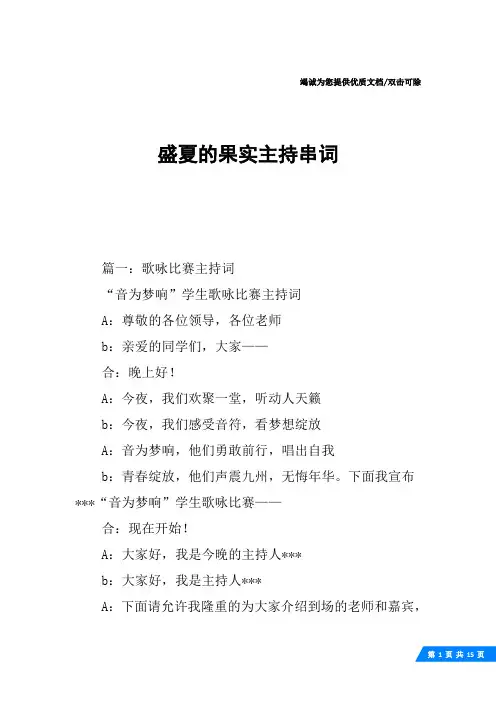 竭诚为您提供优质文档/双击可除

盛夏的果实主持串词

篇一：歌咏比赛主持词

“音为梦响”学生歌咏比赛主持词

A：尊敬的各位领导，各位老师

b：亲爱的同学们，大家——

合：晚上好！

A：今夜，我们欢聚一堂，听动人天籁

b：今夜，我们感受音符，看梦想绽放

A：音为梦响，他们勇敢前行，唱出自我

b：青春绽放，他们声震九州，无悔年华。下面我宣布***“音为梦响”学生歌咏比赛——

合：现在开始！

A：大家好，我是今晚的主持人***

b：大家好，我是主持人***

A：下面请允许我隆重的为大家介绍到场的老师和嘉宾，

第 1 页 共 15 页